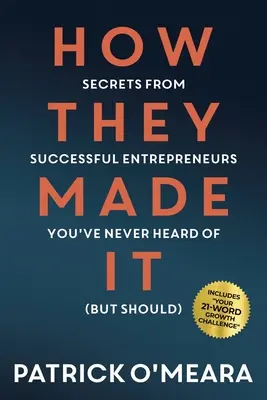 HOW
SECRETS FROM
THEY
SUCCESSFUL ENTREPRENEURS
MADE
YOU'VE NEVER HEARD OF
IT
(BUT SHOULD)

INCLUDES "YOUR 21-WORD GROWTH CHALLENGE"

PATRICK O'MEARA